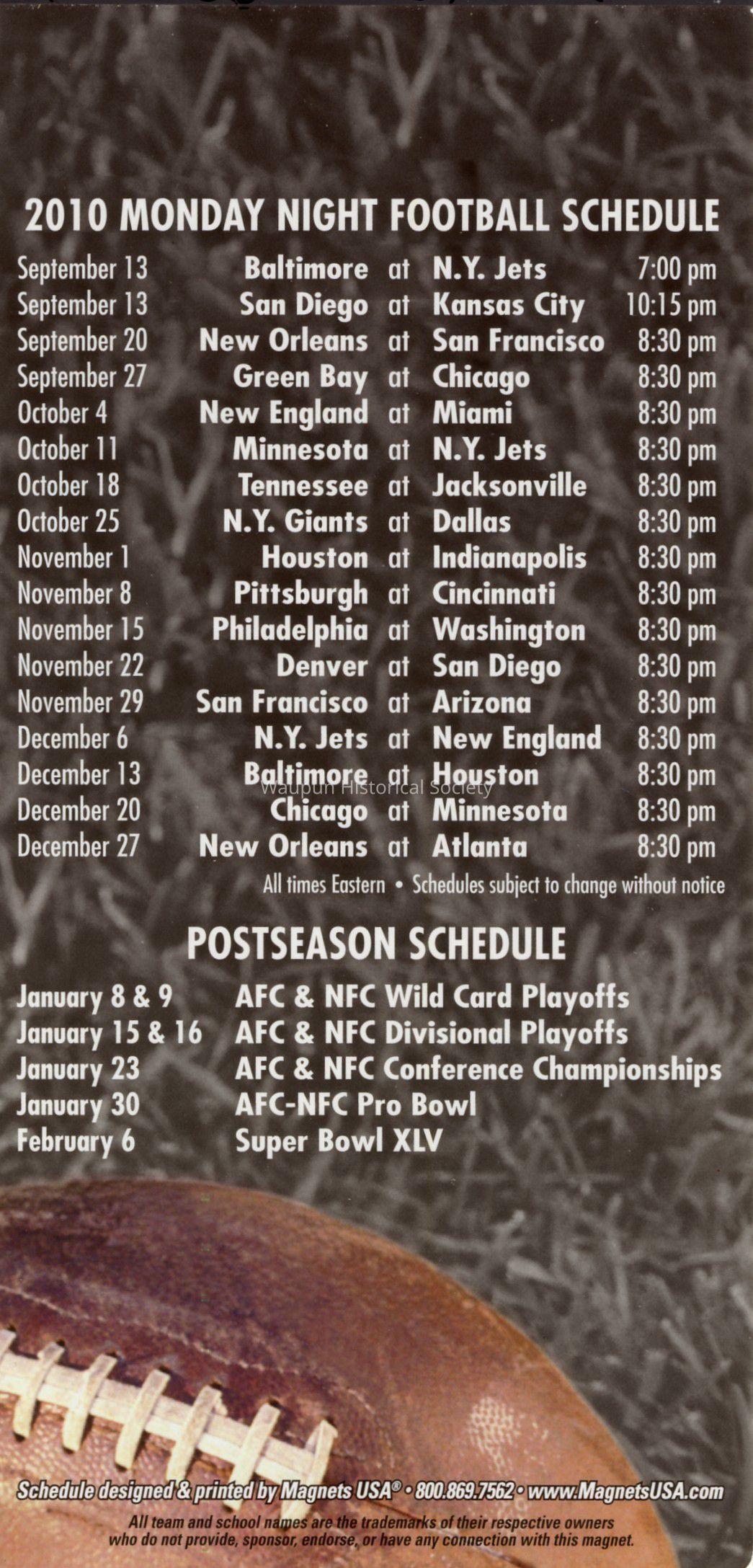 2010 MONDAY NIGHT FOOTBALL SCHEDULE

September 13 Baltimore at N.Y. Jets 7:00 pm
September 13 San Diego at Kansas City 10:15 pm
September 20 New Orleans at San Francisco 8:30 pm
September 27 Green Bay at Chicago 8:30 pm
October 4 New England at Miami 8:30 pm
October 11 Minnesota at N.Y. Jets 8:30 pm
October 18 Tennessee at Jacksonville 8:30 pm
October 25 N.Y. Giants at Dallas 8:30 pm
November 1 Houston at Indianapolis 8:30 pm
November 8 Pittsburgh at Cincinnati 8:30 pm
November 15 Philadelphia at Washington 8:30 pm
November 22 Denver at San Diego 8:30 pm
November 29 San Francisco at Arizona 8:30 pm
December 6 N.Y. Jets at New England 8:30 pm
December 13 Baltimore at Houston 8:30 pm
December 20 Chicago at Minnesota 8:30 pm
December 27 New Orleans at Atlanta 8:30 pm

All times Eastern • Schedules subject to change without notice

POSTSEASON SCHEDULE

January 8 & 9 AFC & NFC Wild Card Playoffs
January 15 & 16 AFC & NFC Divisional Playoffs
January 23 AFC & NFC Conference Championships
January 30 AFC-NFC Pro Bowl
February 6 Super Bowl XLV

Schedule designed & printed by Magnets USA® • 800.869.7562 • www.MagnetsUSA.com

All team and school names are the trademarks of their respective owners who do not provide, sponsor, endorse, or have any connection with this magnet.

Waupun Historical Society